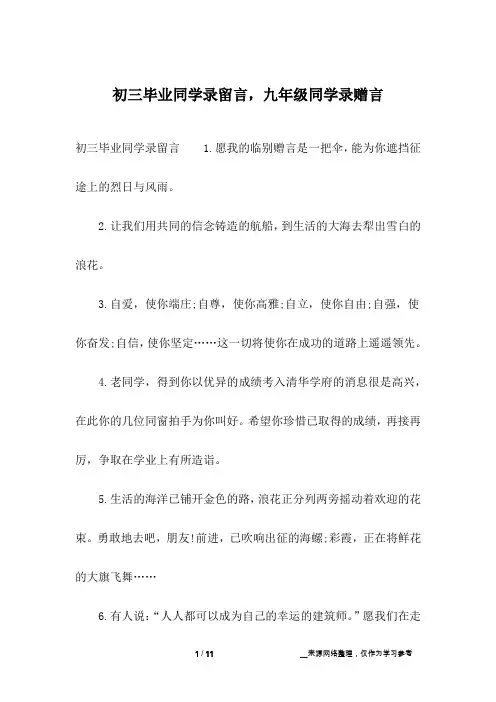 初三毕业同学录留言，九年级同学录赠言

初三毕业同学录留言　　1.愿我的临别赠言是一把伞，能为你遮挡征途上的烈日与风雨。

2.让我们用共同的信念铸造的航船，到生活的大海去犁出雪白的浪花。

3.自爱，使你端庄;自尊，使你高雅;自立，使你自由;自强，使你奋发;自信，使你坚定……这一切将使你在成功的道路上遥遥领先。

4.老同学，得到你以优异的成绩考入清华学府的消息很是高兴，在此你的几位同窗拍手为你叫好。希望你珍惜已取得的成绩，再接再厉，争取在学业上有所造诣。

5.生活的海洋已铺开金色的路，浪花正分列两旁摇动着欢迎的花束。勇敢地去吧，朋友!前进，已吹响出征的海螺;彩霞，正在将鲜花的大旗飞舞……

6.有人说:“人人都可以成为自己的幸运的建筑师。”愿我们在走

1 / 11　　__来源网络整理，仅作为学习参考